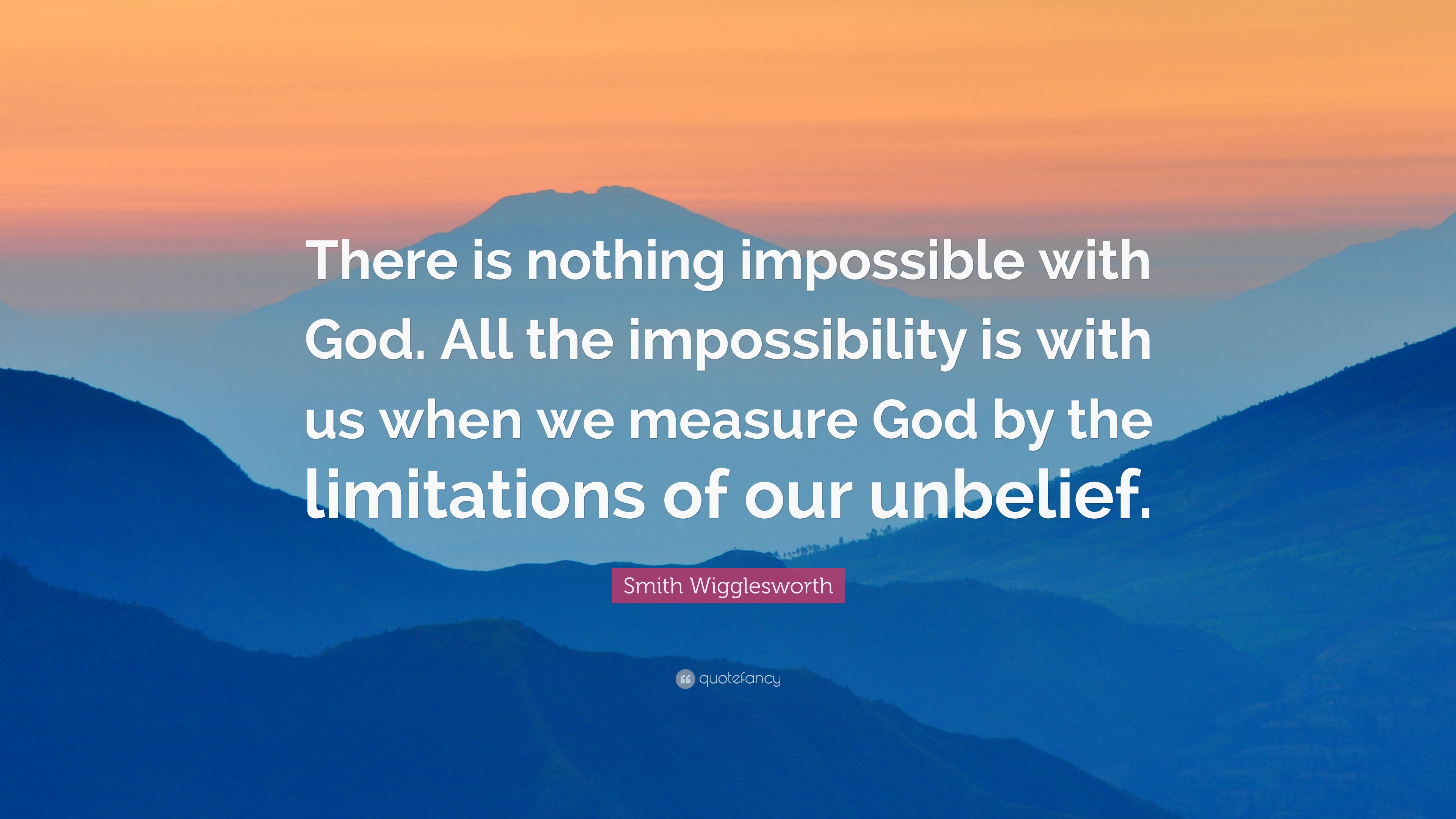 There is nothing impossible with God. All the impossibility is with us when we measure God by the limitations of our unbelief.

Smith Wigglesworth

quotefancy